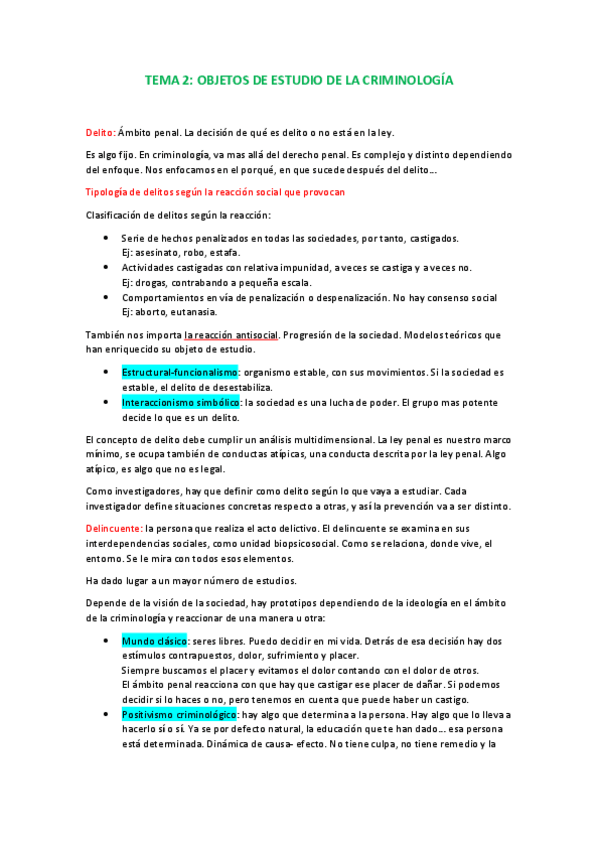 TEMA 2: OBJETOS DE ESTUDIO DE LA CRIMINOLOGÍA

Delito: Ámbito penal. La decisión de qué es delito o no está en la ley.

Es algo fijo. En criminología, va mas allá del derecho penal. Es complejo y distinto dependiendo del enfoque. Nos enfocamos en el porqué, en que sucede después del delito…

Tipología de delitos según la reacción social que provocan

Clasificación de delitos según la reacción:

• Serie de hechos penalizados en todas las sociedades, por tanto, castigados. Ej: asesinato, robo, estafa.
• Actividades castigadas con relativa impunidad, a veces se castiga y a veces no. Ej: drogas, contrabando a pequeña escala.
• Comportamientos en vía de penalización o despenalización. No hay consenso social Ej: aborto, eutanasia.

También nos importa la reacción antisocial. Progresión de la sociedad. Modelos teóricos que han enriquecido su objeto de estudio.

• Estructural-funcionalismo: organismo estable, con sus movimientos. Si la sociedad es estable, el delito de desestabiliza.
• Interaccionismo simbólico: la sociedad es una lucha de poder. El grupo mas potente decide lo que es un delito.

El concepto de delito debe cumplir un análisis multidimensional. La ley penal es nuestro marco mínimo, se ocupa también de conductas atípicas, una conducta descrita por la ley penal. Algo atípico, es algo que no es legal.

Como investigadores, hay que definir como delito según lo que vaya a estudiar. Cada investigador define situaciones concretas respecto a otras, y así la prevención va a ser distinto.

Delincuente: la persona que realiza el acto delictivo. El delincuente se examina en sus interdependencias sociales, como unidad biopsicosocial. Como se relaciona, donde vive, el entorno. Se le mira con todos esos elementos.

Ha dado lugar a un mayor número de estudios.

Depende de la visión de la sociedad, hay prototipos dependiendo de la ideología en el ámbito de la criminología y reaccionar de una manera u otra:

• Mundo clásico: seres libres. Puedo decidir en mi vida. Detrás de esa decisión hay dos estímulos contrapuestos, dolor, sufrimiento y placer.
Siempre buscamos el placer y evitamos el dolor contando con el dolor de otros.
El ámbito penal reacciona con que hay que castigar ese placer de dañar. Si podemos decidir si lo haces o no, pero tenemos en cuenta que puede haber un castigo.
• Positivismo criminológico: hay algo que determina a la persona. Hay algo que lo lleva a hacerlo sí o sí. Ya se por defecto natural, la educación que te han dado… esa persona está determinada. Dinámica de causa- efecto. No tiene culpa, no tiene remedio y la